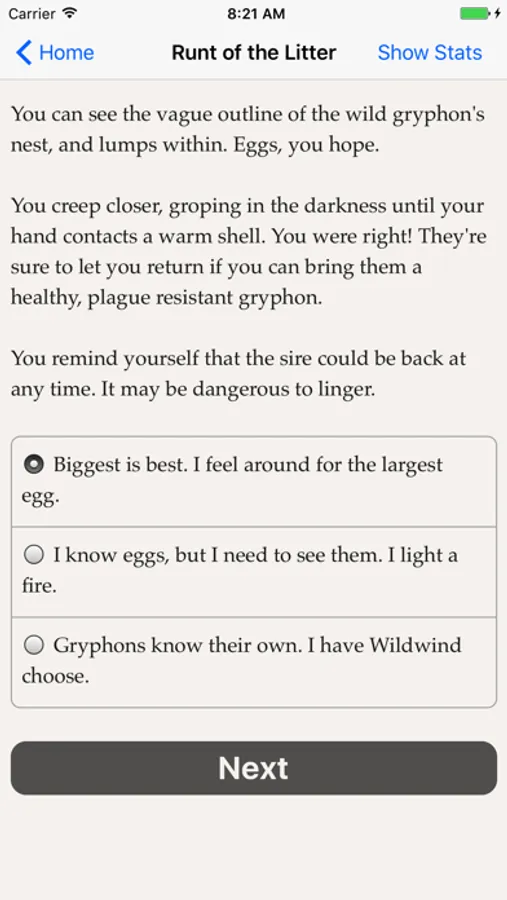 Carrier 8:21 AM

Home Runt of the Litter Show Stats

You can see the vague outline of the wild gryphon's nest, and lumps within. Eggs, you hope.

You creep closer, groping in the darkness until your hand contacts a warm shell. You were right! They're sure to let you return if you can bring them a healthy, plague resistant gryphon.

You remind yourself that the sire could be back at any time. It may be dangerous to linger.

Biggest is best. I feel around for the largest egg.

I know eggs, but I need to see them. I light a fire.

Gryphons know their own. I have Wildwind choose.

Next